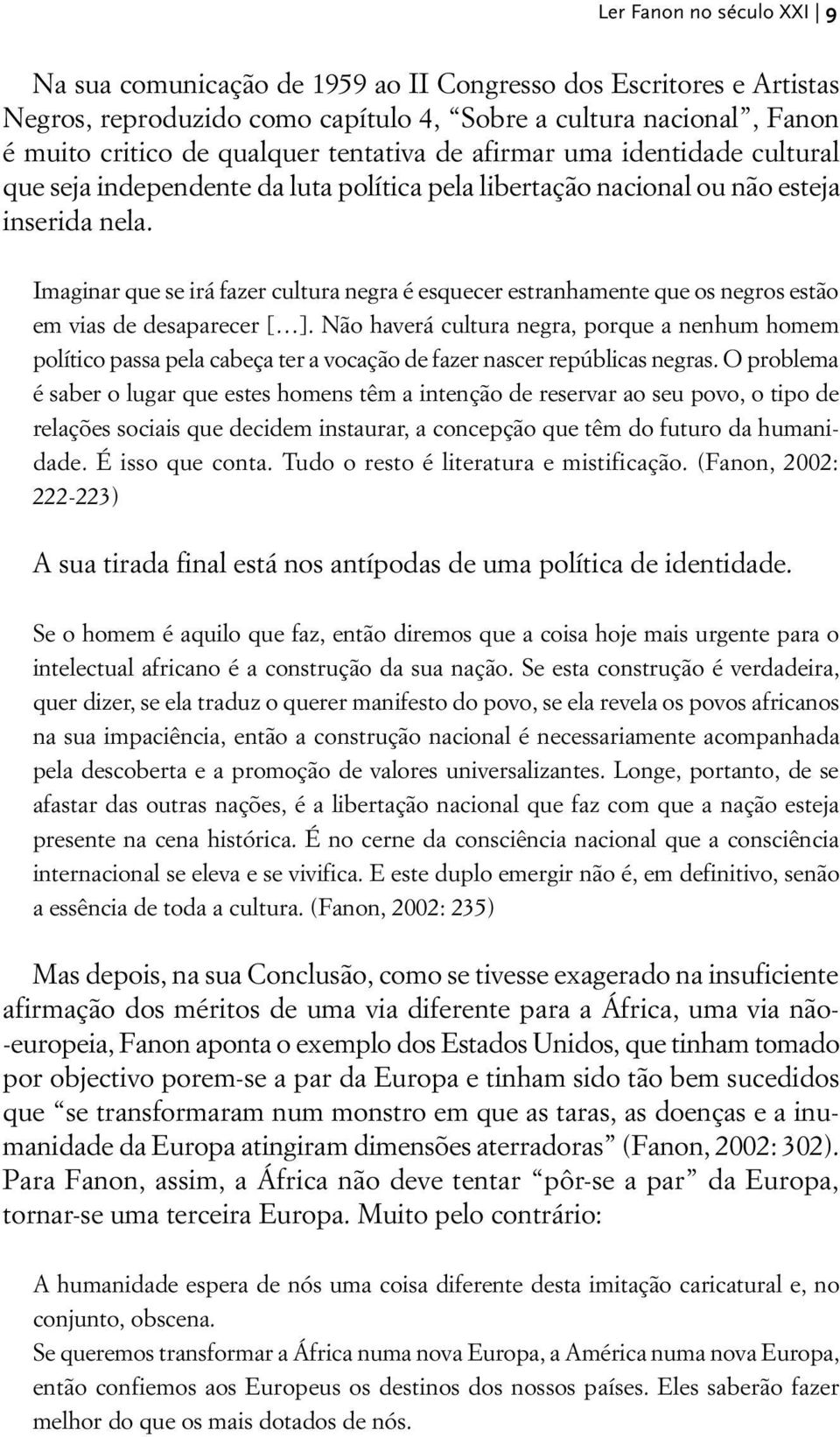 Ler Fanon no século XXI | 9

Na sua comunicação de 1959 ao II Congresso dos Escritores e Artistas Negros, reproduzido como capítulo 4, “Sobre a cultura nacional”, Fanon é muito critico de qualquer tentativa de afirmar uma identidade cultural que seja independente da luta política pela libertação nacional ou não esteja inserida nela.

Imaginar que se irá fazer cultura negra é esquecer estranhamente que os negros estão em vias de desaparecer [...]. Não haverá cultura negra, porque a nenhum homem político passa pela cabeça ter a vocação de fazer nascer repúblicas negras. O problema é saber o lugar que estes homens têm a intenção de reservar ao seu povo, o tipo de relações sociais que decidem instaurar, a concepção que têm do futuro da humanidade. É isso que conta. Tudo o resto é literatura e mistificação. (Fanon, 2002: 222-223)

A sua tirada final está nos antípodas de uma política de identidade.

Se o homem é aquilo que faz, então diremos que a coisa hoje mais urgente para o intelectual africano é a construção da sua nação. Se esta construção é verdadeira, quer dizer, se ela traduz o querer manifesto do povo, se ela revela os povos africanos na sua impaciência, então a construção nacional é necessariamente acompanhada pela descoberta e a promoção de valores universalizantes. Longe, portanto, de se afastar das outras nações, é a libertação nacional que faz com que a nação esteja presente na cena histórica. É no cerne da consciência nacional que a consciência internacional se eleva e se vivifica. E este duplo emergir não é, em definitivo, senão a essência de toda a cultura. (Fanon, 2002: 235)

Mas depois, na sua Conclusão, como se tivesse exagerado na insuficiente afirmação dos méritos de uma via diferente para a África, uma via não-europeia, Fanon aponta o exemplo dos Estados Unidos, que tinham tomado por objectivo porem-se a par da Europa e tinham sido tão bem sucedidos que “se transformaram num monstro em que as taras, as doenças e a inumanidade da Europa atingiram dimensões aterradoras” (Fanon, 2002: 302). Para Fanon, assim, a África não deve tentar “pôr-se a par” da Europa, tornar-se uma terceira Europa. Muito pelo contrário:

A humanidade espera de nós uma coisa diferente desta imitação caricatural e, no conjunto, obscena.
Se queremos transformar a África numa nova Europa, a América numa nova Europa, então confiemos aos Europeus os destinos dos nossos países. Eles saberão fazer melhor do que os mais dotados de nós.